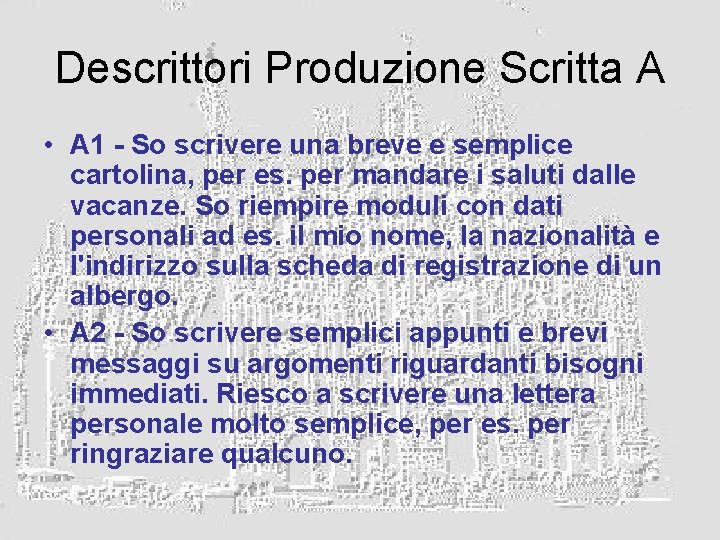 Descrittori Produzione Scritta A

• A1 - So scrivere una breve e semplice cartolina, per es. per mandare i saluti dalle vacanze. So riempire moduli con dati personali ad es. il mio nome, la nazionalità e l'indirizzo sulla scheda di registrazione di un albergo.

• A2 - So scrivere semplici appunti e brevi messaggi su argomenti riguardanti bisogni immediati. Riesco a scrivere una lettera personale molto semplice, per es. per ringraziare qualcuno.